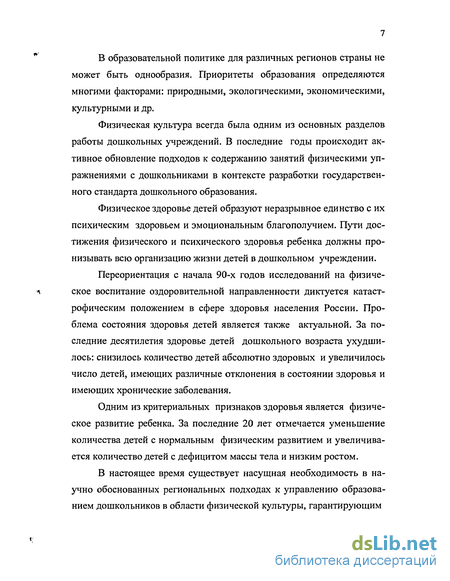 7

В образовательной политике для различных регионов страны не может быть однообразия. Приоритеты образования определяются многими факторами: природными, экологическими, экономическими, культурными и др.

Физическая культура всегда была одним из основных разделов работы дошкольных учреждений. В последние годы происходит активное обновление подходов к содержанию занятий физическими упражнениями с дошкольниками в контексте разработки государственного стандарта дошкольного образования.

Физическое здоровье детей образуют неразрывное единство с их психическим здоровьем и эмоциональным благополучием. Пути достижения физического и психического здоровья ребенка должны пронизывать всю организацию жизни детей в дошкольном учреждении.

Переориентация с начала 90-х годов исследований на физическое воспитание оздоровительной направленности диктуется катастрофическим положением в сфере здоровья населения России. Проблема состояния здоровья детей является также актуальной. За последние десятилетия здоровье детей дошкольного возраста ухудшилось: снизилось количество детей абсолютно здоровых и увеличилось число детей, имеющих различные отклонения в состоянии здоровья и имеющих хронические заболевания.

Одним из критериальных признаков здоровья является физическое развитие ребенка. За последние 20 лет отмечается уменьшение количества детей с нормальным физическим развитием и увеличивается количество детей с дефицитом массы тела и низким ростом.

В настоящее время существует насущная необходимость в научно обоснованных региональных подходах к управлению образованием дошкольников в области физической культуры, гарантирующим

dsLib.net
библиотека диссертаций